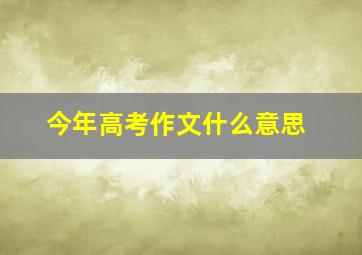 今年高考作文什么意思